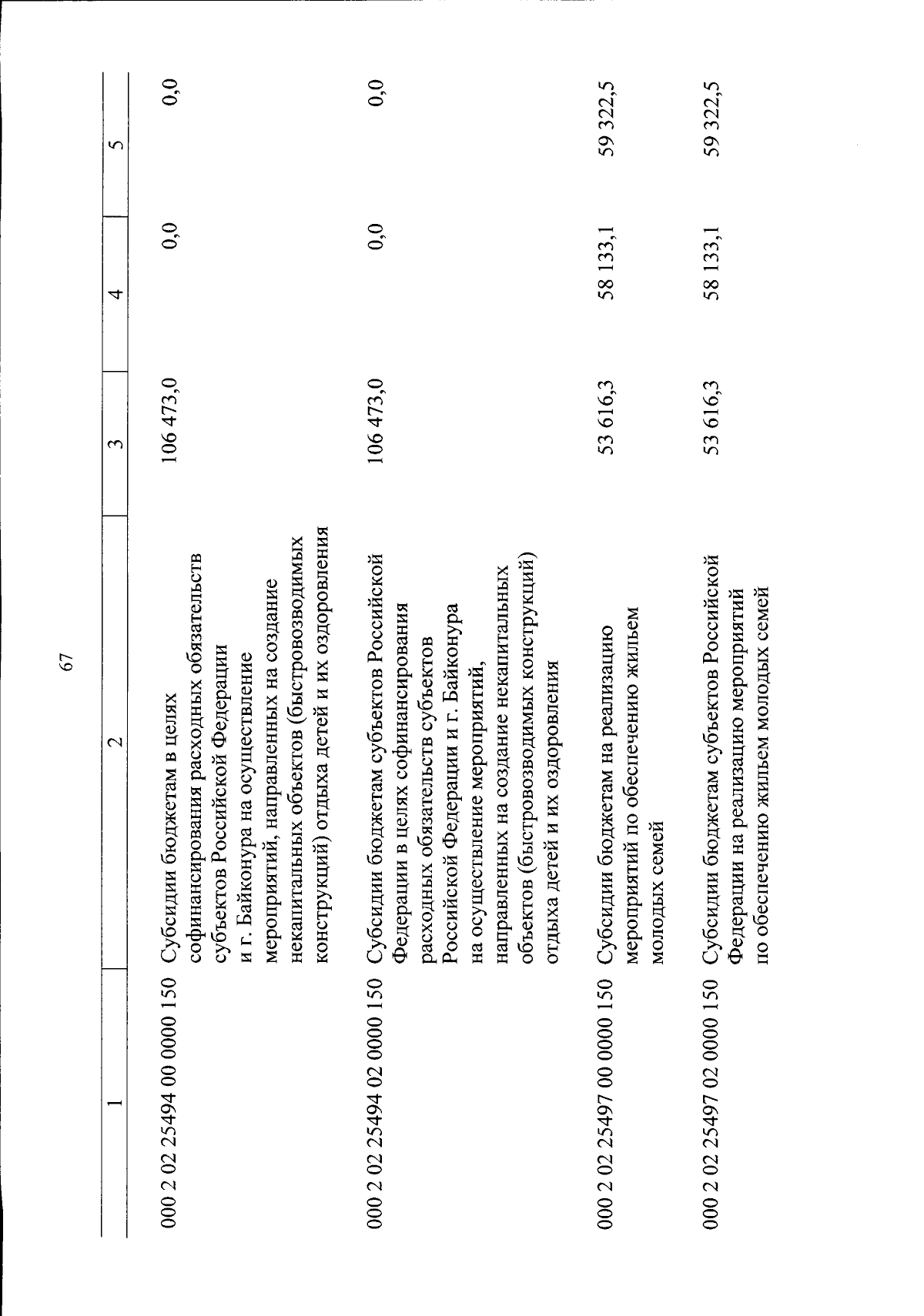 67

| 1 | 2 | 3 | 4 | 5 |
|---|---|---|---|---|
| 000 2 02 25494 00 0000 150 | Субсидии бюджетам в целях софинансирования расходных обязательств субъектов Российской Федерации и г. Байконура на осуществление мероприятий, направленных на создание некапитальных объектов (быстровозводимых конструкций) отдыха детей и их оздоровления | 106 473,0 | 0,0 | 0,0 |
| 000 2 02 25494 02 0000 150 | Субсидии бюджетам субъектов Российской Федерации в целях софинансирования расходных обязательств субъектов Российской Федерации и г. Байконура на осуществление мероприятий, направленных на создание некапитальных объектов (быстровозводимых конструкций) отдыха детей и их оздоровления | 106 473,0 | 0,0 | 0,0 |
| 000 2 02 25497 00 0000 150 | Субсидии бюджетам на реализацию мероприятий по обеспечению жильем молодых семей | 53 616,3 | 58 133,1 | 59 322,5 |
| 000 2 02 25497 02 0000 150 | Субсидии бюджетам субъектов Российской Федерации на реализацию мероприятий по обеспечению жильем молодых семей | 53 616,3 | 58 133,1 | 59 322,5 |